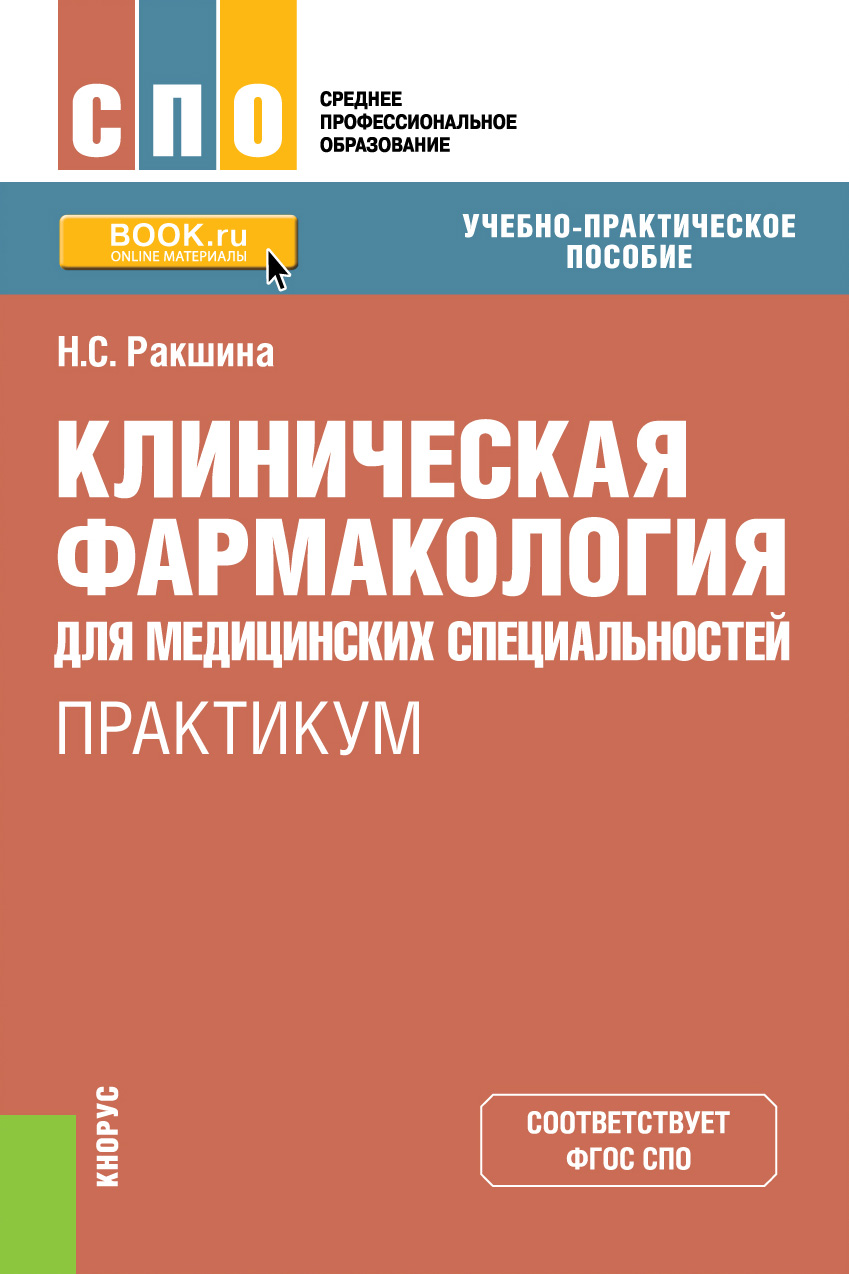 СПО

СРЕДНЕЕ ПРОФЕССИОНАЛЬНОЕ ОБРАЗОВАНИЕ

BOOK.ru
ONLINE МАТЕРИАЛЫ

УЧЕБНО-ПРАКТИЧЕСКОЕ ПОСОБИЕ

Н.С. Ракшина

КЛИНИЧЕСКАЯ ФАРМАКОЛОГИЯ
ДЛЯ МЕДИЦИНСКИХ СПЕЦИАЛЬНОСТЕЙ
ПРАКТИКУМ

КНОРУС

СООТВЕТСТВУЕТ ФГОС СПО